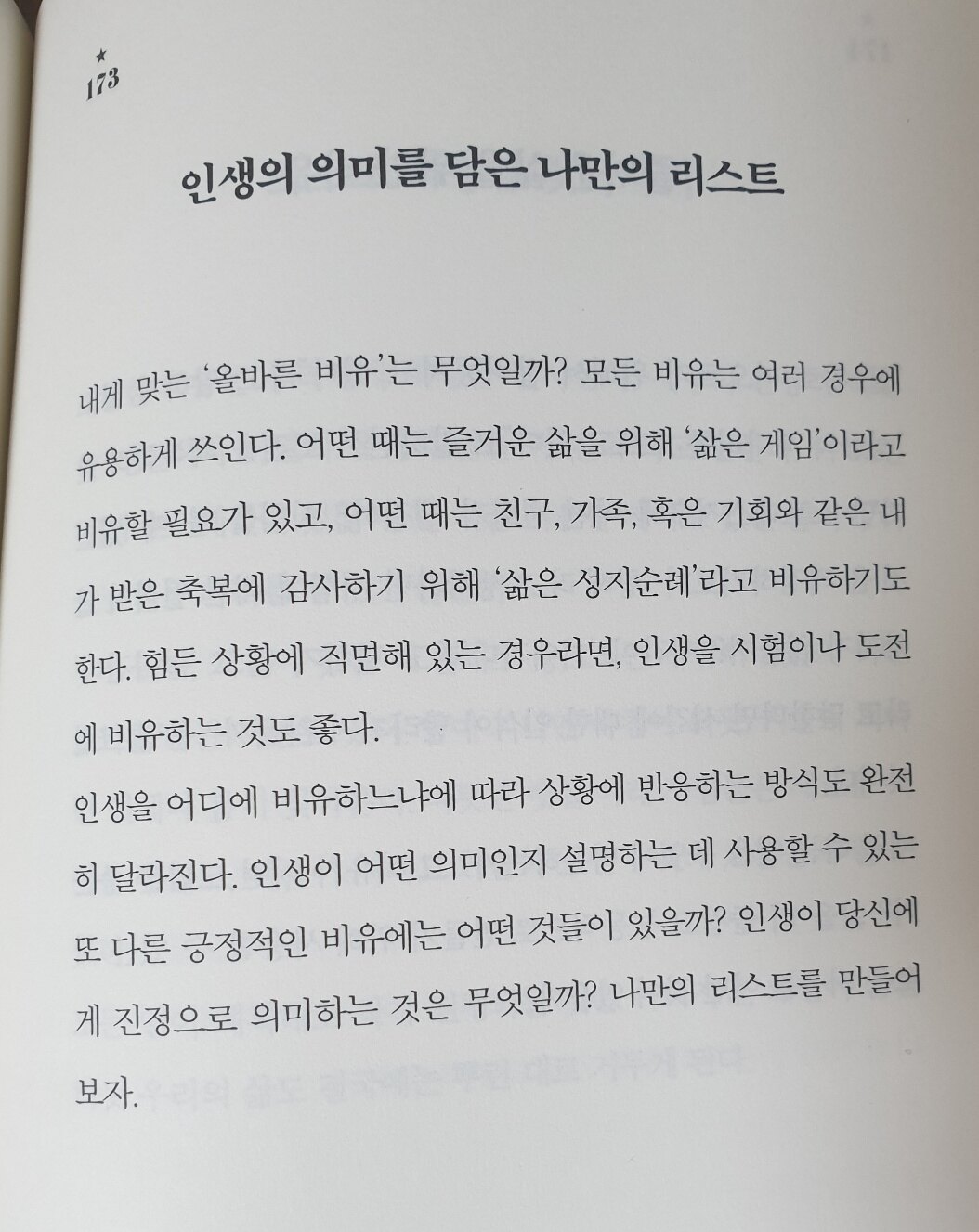 173

인생의 의미를 담은 나만의 리스트

내게 맞는 '올바른 비유'는 무엇일까? 모든 비유는 여러 경우에 유용하게 쓰인다. 어떤 때는 즐거운 삶을 위해 '삶은 게임'이라고 비유할 필요가 있고, 어떤 때는 친구, 가족, 혹은 기회와 같은 내가 받은 축복에 감사하기 위해 '삶은 성지순례'라고 비유하기도 한다. 힘든 상황에 직면해 있는 경우라면, 인생을 시험이나 도전에 비유하는 것도 좋다.

인생을 어디에 비유하느냐에 따라 상황에 반응하는 방식도 완전히 달라진다. 인생이 어떤 의미인지 설명하는 데 사용할 수 있는 또 다른 긍정적인 비유에는 어떤 것들이 있을까? 인생이 당신에게 진정으로 의미하는 것은 무엇일까? 나만의 리스트를 만들어 보자.